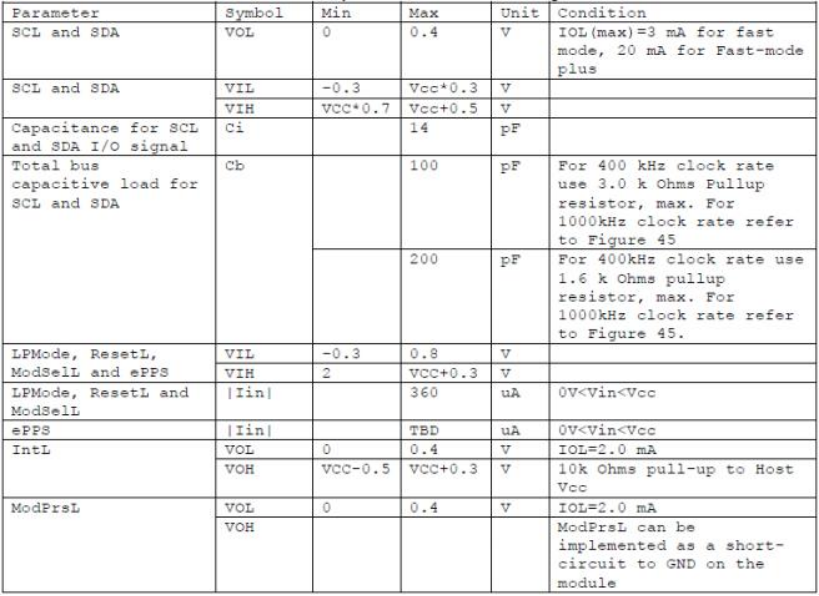 | Parameter | Symbol | Min | Max | Unit | Condition |
|---|---|---|---|---|---|
| SCL and SDA | VOL | 0 | 0.4 | V | IOL(max)=3 mA for fast mode, 20 mA for Fast-mode plus |
| SCL and SDA | VIL | -0.3 | Vcc*0.3 | V | |
| | VIH | VCC*0.7 | Vcc+0.5 | V | |
| Capacitance for SCL and SDA I/O signal | Ci | | 14 | pF | |
| Total bus capacitive load for SCL and SDA | Cb | | 100 | pF | For 400 kHz clock rate use 3.0 k Ohms Pullup resistor, max. For 1000kHz clock rate refer to Figure 45 |
| | | | 200 | pF | For 400kHz clock rate use 1.6 k Ohms pullup resistor, max. For 1000kHz clock rate refer to Figure 45. |
| LPMode, ResetL, ModSelL and ePPS | VIL | -0.3 | 0.8 | V | |
| | VIH | 2 | VCC+0.3 | V | |
| LPMode, ResetL and ModSelL | \|Iin\| | | 360 | uA | 0V<Vin<Vcc |
| ePPS | \|Iin\| | | TBD | uA | 0V<Vin<Vcc |
| IntL | VOL | 0 | 0.4 | V | IOL=2.0 mA |
| | VOH | VCC-0.5 | VCC+0.3 | V | 10k Ohms pull-up to Host Vcc |
| ModPrsL | VOL | 0 | 0.4 | V | IOL=2.0 mA |
| | VOH | | | | ModPrsL can be implemented as a short-circuit to GND on the module |